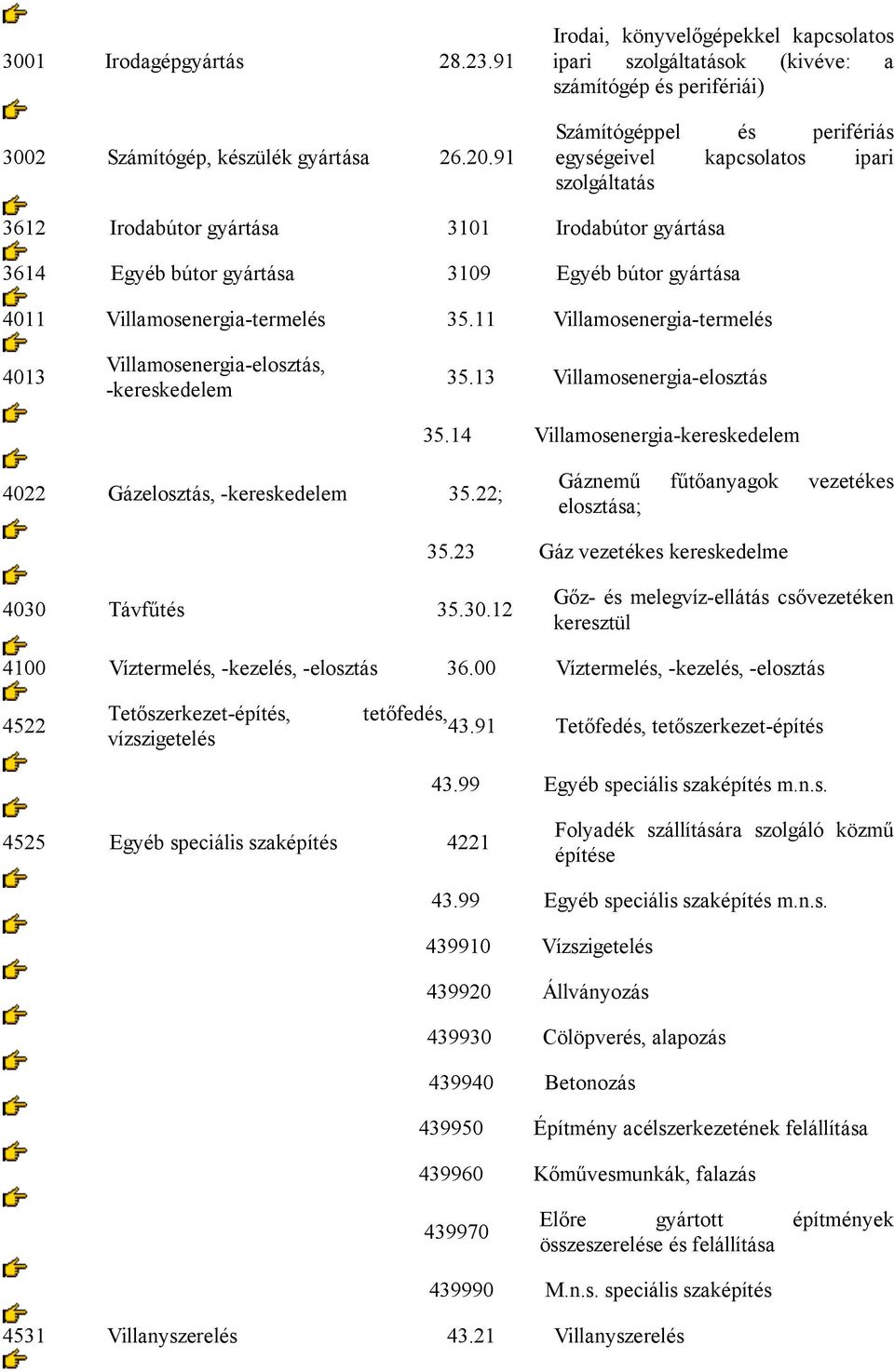 | | | | |
|---|---|---|---|
| 3001 | Irodagépgyártás | 28.23.91 | Irodai, könyvelőgépekkel kapcsolatos ipari szolgáltatások (kivéve: a számítógép és perifériái) |
| 3002 | Számítógép, készülék gyártása | 26.20.91 | Számítógéppel és perifériás egységeivel kapcsolatos ipari szolgáltatás |
| 3612 | Irodabútor gyártása | 3101 | Irodabútor gyártása |
| 3614 | Egyéb bútor gyártása | 3109 | Egyéb bútor gyártása |
| 4011 | Villamosenergia-termelés | 35.11 | Villamosenergia-termelés |
| 4013 | Villamosenergia-elosztás, -kereskedelem | 35.13 | Villamosenergia-elosztás |
| | | 35.14 | Villamosenergia-kereskedelem |
| 4022 | Gázelosztás, -kereskedelem | 35.22; | Gáznemű fűtőanyagok vezetékes elosztása; |
| | | 35.23 | Gáz vezetékes kereskedelme |
| 4030 | Távfűtés | 35.30.12 | Gőz- és melegvíz-ellátás csővezetéken keresztül |
| 4100 | Víztermelés, -kezelés, -elosztás | 36.00 | Víztermelés, -kezelés, -elosztás |
| 4522 | Tetőszerkezet-építés, tetőfedés, vízszigetelés | 43.91 | Tetőfedés, tetőszerkezet-építés |
| | | 43.99 | Egyéb speciális szaképítés m.n.s. |
| 4525 | Egyéb speciális szaképítés | 4221 | Folyadék szállítására szolgáló közmű építése |
| | | 43.99 | Egyéb speciális szaképítés m.n.s. |
| | | 439910 | Vízszigetelés |
| | | 439920 | Állványozás |
| | | 439930 | Cölöpverés, alapozás |
| | | 439940 | Betonozás |
| | | 439950 | Építmény acélszerkezetének felállítása |
| | | 439960 | Kőművesmunkák, falazás |
| | | 439970 | Előre gyártott építmények összeszerelése és felállítása |
| | | 439990 | M.n.s. speciális szaképítés |
| 4531 | Villanyszerelés | 43.21 | Villanyszerelés |